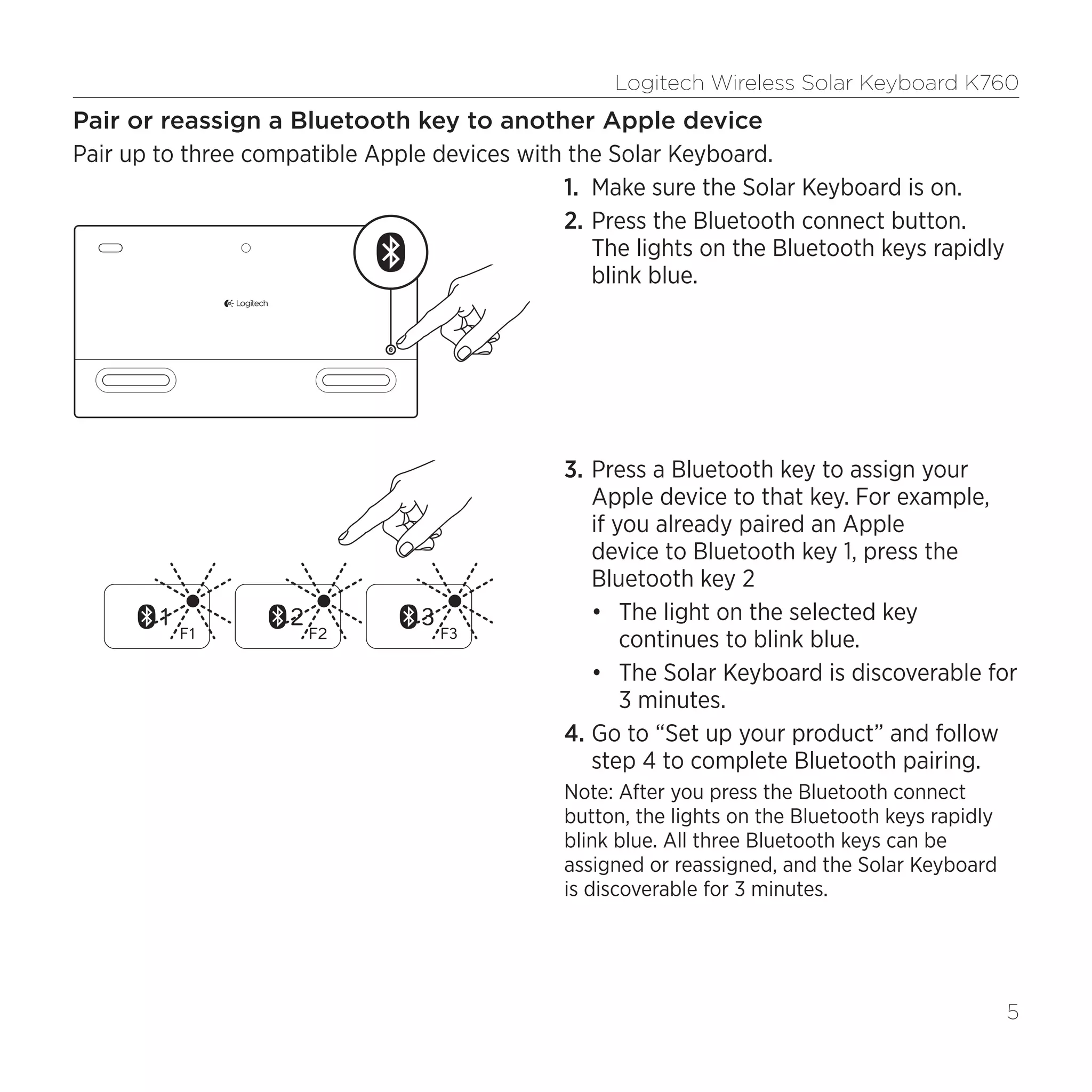 Logitech Wireless Solar Keyboard K760

Pair or reassign a Bluetooth key to another Apple device

Pair up to three compatible Apple devices with the Solar Keyboard.

Logitech

1. Make sure the Solar Keyboard is on.

2. Press the Bluetooth connect button. The lights on the Bluetooth keys rapidly blink blue.

1 F1 2 F2 3 F3

3. Press a Bluetooth key to assign your Apple device to that key. For example, if you already paired an Apple device to Bluetooth key 1, press the Bluetooth key 2

• The light on the selected key continues to blink blue.

• The Solar Keyboard is discoverable for 3 minutes.

4. Go to “Set up your product” and follow step 4 to complete Bluetooth pairing.

Note: After you press the Bluetooth connect button, the lights on the Bluetooth keys rapidly blink blue. All three Bluetooth keys can be assigned or reassigned, and the Solar Keyboard is discoverable for 3 minutes.

5